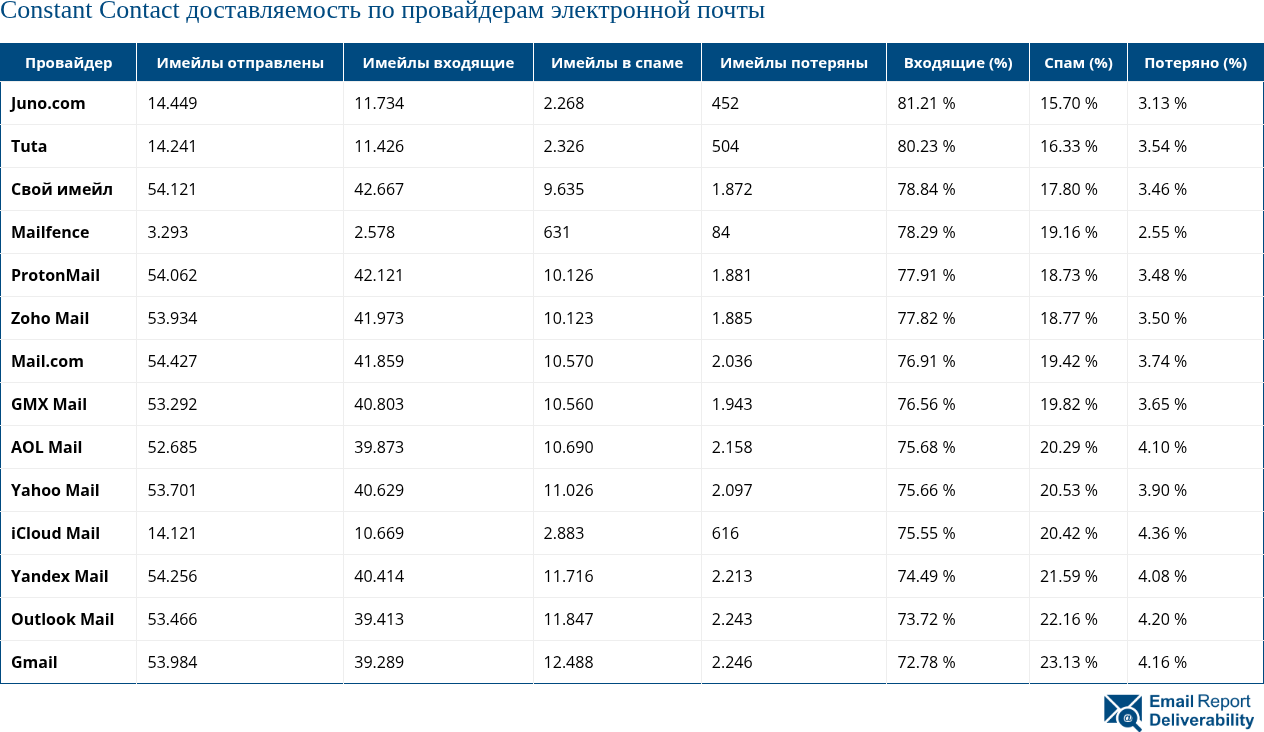 Constant Contact доставляемость по провайдерам электронной почты

| Провайдер | Имейлы отправлены | Имейлы входящие | Имейлы в спаме | Имейлы потеряны | Входящие (%) | Спам (%) | Потеряно (%) |
|---|---|---|---|---|---|---|---|
| Juno.com | 14.449 | 11.734 | 2.268 | 452 | 81.21 % | 15.70 % | 3.13 % |
| Tuta | 14.241 | 11.426 | 2.326 | 504 | 80.23 % | 16.33 % | 3.54 % |
| Свой имейл | 54.121 | 42.667 | 9.635 | 1.872 | 78.84 % | 17.80 % | 3.46 % |
| Mailfence | 3.293 | 2.578 | 631 | 84 | 78.29 % | 19.16 % | 2.55 % |
| ProtonMail | 54.062 | 42.121 | 10.126 | 1.881 | 77.91 % | 18.73 % | 3.48 % |
| Zoho Mail | 53.934 | 41.973 | 10.123 | 1.885 | 77.82 % | 18.77 % | 3.50 % |
| Mail.com | 54.427 | 41.859 | 10.570 | 2.036 | 76.91 % | 19.42 % | 3.74 % |
| GMX Mail | 53.292 | 40.803 | 10.560 | 1.943 | 76.56 % | 19.82 % | 3.65 % |
| AOL Mail | 52.685 | 39.873 | 10.690 | 2.158 | 75.68 % | 20.29 % | 4.10 % |
| Yahoo Mail | 53.701 | 40.629 | 11.026 | 2.097 | 75.66 % | 20.53 % | 3.90 % |
| iCloud Mail | 14.121 | 10.669 | 2.883 | 616 | 75.55 % | 20.42 % | 4.36 % |
| Yandex Mail | 54.256 | 40.414 | 11.716 | 2.213 | 74.49 % | 21.59 % | 4.08 % |
| Outlook Mail | 53.466 | 39.413 | 11.847 | 2.243 | 73.72 % | 22.16 % | 4.20 % |
| Gmail | 53.984 | 39.289 | 12.488 | 2.246 | 72.78 % | 23.13 % | 4.16 % |

Email Report Deliverability